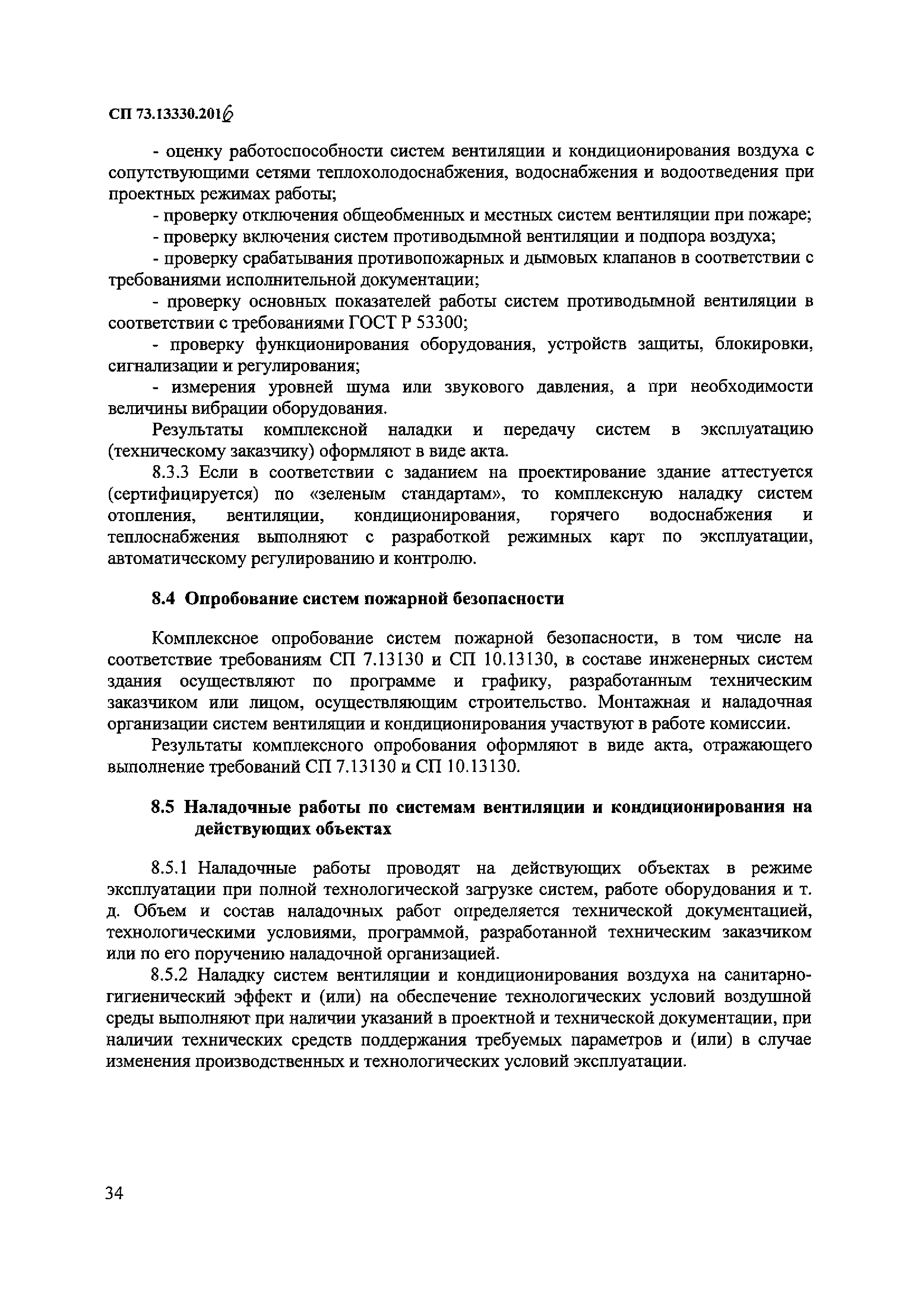 СП 73.13330.2016

- оценку работоспособности систем вентиляции и кондиционирования воздуха с сопутствующими сетями теплохолодоснабжения, водоснабжения и водоотведения при проектных режимах работы;

- проверку отключения общеобменных и местных систем вентиляции при пожаре;

- проверку включения систем противодымной вентиляции и подпора воздуха;

- проверку срабатывания противопожарных и дымовых клапанов в соответствии с требованиями исполнительной документации;

- проверку основных показателей работы систем противодымной вентиляции в соответствии с требованиями ГОСТ Р 53300;

- проверку функционирования оборудования, устройств защиты, блокировки, сигнализации и регулирования;

- измерения уровней шума или звукового давления, а при необходимости величины вибрации оборудования.

Результаты комплексной наладки и передачу систем в эксплуатацию (техническому заказчику) оформляют в виде акта.

8.3.3 Если в соответствии с заданием на проектирование здание аттестуется (сертифицируется) по «зеленым стандартам», то комплексную наладку систем отопления, вентиляции, кондиционирования, горячего водоснабжения и теплоснабжения выполняют с разработкой режимных карт по эксплуатации, автоматическому регулированию и контролю.

8.4 Опробование систем пожарной безопасности

Комплексное опробование систем пожарной безопасности, в том числе на соответствие требованиям СП 7.13130 и СП 10.13130, в составе инженерных систем здания осуществляют по программе и графику, разработанным техническим заказчиком или лицом, осуществляющим строительство. Монтажная и наладочная организации систем вентиляции и кондиционирования участвуют в работе комиссии.

Результаты комплексного опробования оформляют в виде акта, отражающего выполнение требований СП 7.13130 и СП 10.13130.

8.5 Наладочные работы по системам вентиляции и кондиционирования на действующих объектах

8.5.1 Наладочные работы проводят на действующих объектах в режиме эксплуатации при полной технологической загрузке систем, работе оборудования и т. д. Объем и состав наладочных работ определяется технической документацией, технологическими условиями, программой, разработанной техническим заказчиком или по его поручению наладочной организацией.

8.5.2 Наладку систем вентиляции и кондиционирования воздуха на санитарно-гигиенический эффект и (или) на обеспечение технологических условий воздушной среды выполняют при наличии указаний в проектной и технической документации, при наличии технических средств поддержания требуемых параметров и (или) в случае изменения производственных и технологических условий эксплуатации.

34